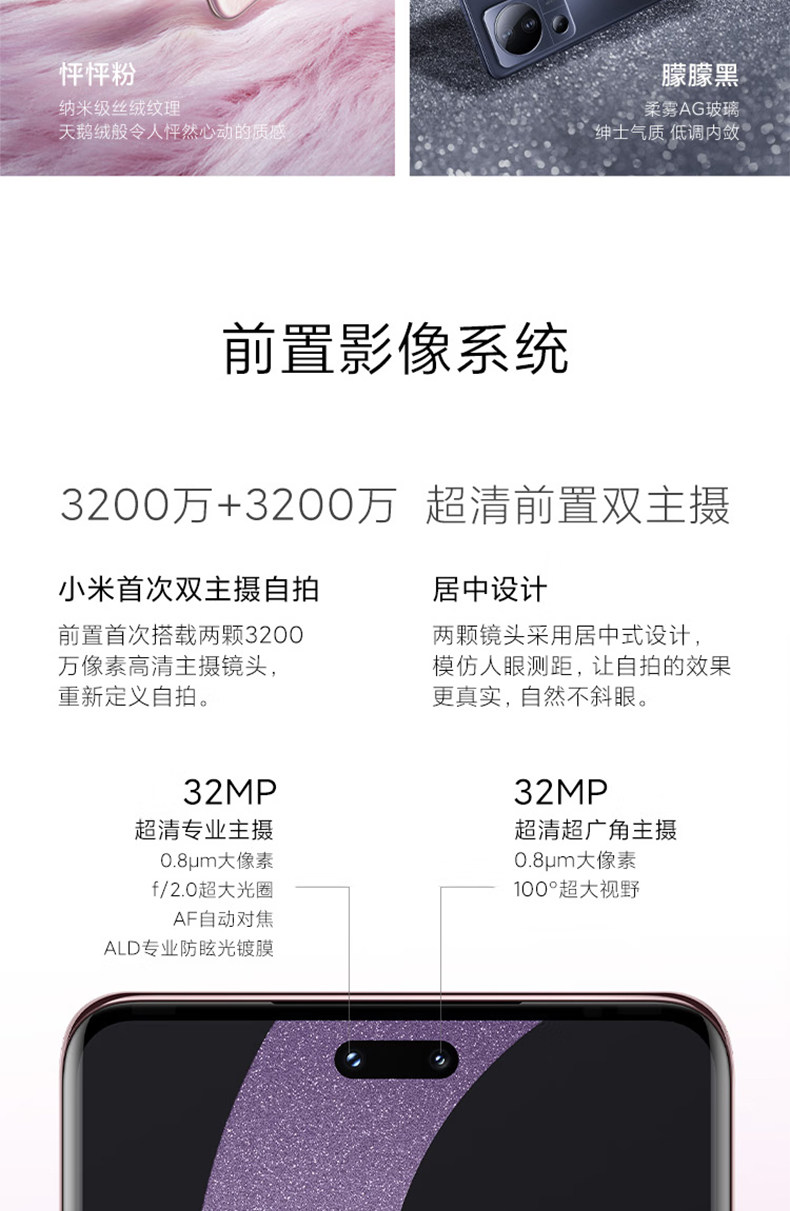 怦怦粉
纳米级丝绒纹理
天鹅绒般令人怦然心动的质感

朦朦黑
柔雾AG玻璃
绅士气质 低调内敛

前置影像系统

3200万+3200万 超清前置双主摄

小米首次双主摄自拍
前置首次搭载两颗3200万像素高清主摄镜头，重新定义自拍。

居中设计
两颗镜头采用居中式设计，模仿人眼测距，让自拍的效果更真实，自然不斜眼。

32MP
超清专业主摄
0.8μm大像素
f/2.0超大光圈
AF自动对焦
ALD专业防眩光镀膜

32MP
超清超广角主摄
0.8μm大像素
100°超大视野